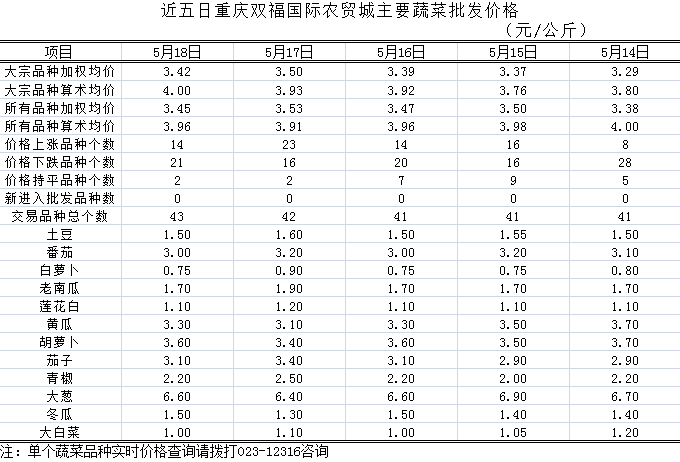 近五日重庆双福国际农贸城主要蔬菜批发价格
（元/公斤）

| 项目 | 5月18日 | 5月17日 | 5月16日 | 5月15日 | 5月14日 |
|---|---|---|---|---|---|
| 大宗品种加权均价 | 3.42 | 3.50 | 3.39 | 3.37 | 3.29 |
| 大宗品种算术均价 | 4.00 | 3.93 | 3.92 | 3.76 | 3.80 |
| 所有品种加权均价 | 3.45 | 3.53 | 3.47 | 3.50 | 3.38 |
| 所有品种算术均价 | 3.96 | 3.91 | 3.96 | 3.98 | 4.00 |
| 价格上涨品种个数 | 14 | 23 | 14 | 16 | 8 |
| 价格下跌品种个数 | 21 | 16 | 20 | 16 | 28 |
| 价格持平品种个数 | 2 | 2 | 7 | 9 | 5 |
| 新进入批发品种数 | 0 | 0 | 0 | 0 | 0 |
| 交易品种总个数 | 43 | 42 | 41 | 41 | 41 |
| 土豆 | 1.50 | 1.60 | 1.50 | 1.55 | 1.50 |
| 番茄 | 3.00 | 3.20 | 3.00 | 3.20 | 3.10 |
| 白萝卜 | 0.75 | 0.90 | 0.75 | 0.75 | 0.80 |
| 老南瓜 | 1.70 | 1.90 | 1.70 | 1.70 | 1.70 |
| 莲花白 | 1.10 | 1.20 | 1.10 | 1.10 | 1.10 |
| 黄瓜 | 3.30 | 3.10 | 3.30 | 3.50 | 3.70 |
| 胡萝卜 | 3.60 | 3.40 | 3.60 | 3.50 | 3.70 |
| 茄子 | 3.10 | 3.40 | 3.10 | 2.90 | 2.90 |
| 青椒 | 2.20 | 2.50 | 2.20 | 2.00 | 2.20 |
| 大葱 | 6.60 | 6.40 | 6.60 | 6.90 | 6.70 |
| 冬瓜 | 1.50 | 1.30 | 1.50 | 1.40 | 1.40 |
| 大白菜 | 1.00 | 1.10 | 1.00 | 1.05 | 1.20 |

注：单个蔬菜品种实时价格查询请拨打023-12316咨询